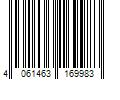 4 061463 169983